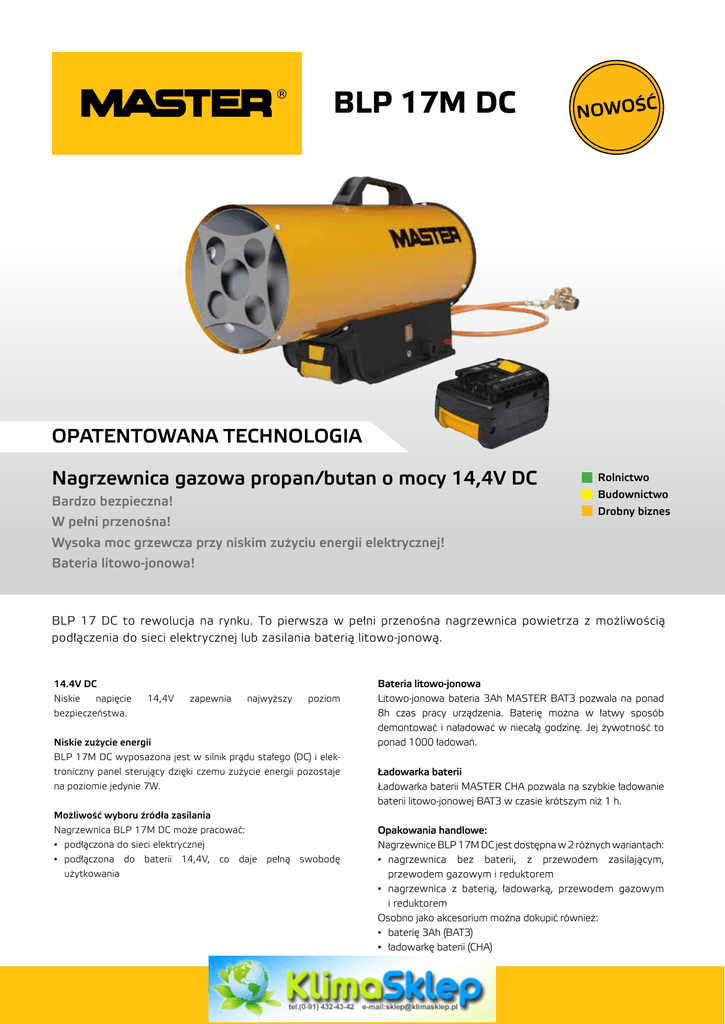 MASTER®

BLP 17M DC

NOWOŚĆ

MASTER

OPATENTOWANA TECHNOLOGIA

Nagrzewnica gazowa propan/butan o mocy 14,4V DC

Bardzo bezpieczna!
W pełni przenośna!
Wysoka moc grzewcza przy niskim zużyciu energii elektrycznej!
Bateria litowo-jonowa!

Rolnictwo
Budownictwo
Drobny biznes

BLP 17 DC to rewolucja na rynku. To pierwsza w pełni przenośna nagrzewnica powietrza z możliwością podłączenia do sieci elektrycznej lub zasilania baterią litowo-jonową.

14.4V DC
Niskie napięcie 14,4V zapewnia najwyższy poziom bezpieczeństwa.

Niskie zużycie energii
BLP 17M DC wyposażona jest w silnik prądu stałego (DC) i elektroniczny panel sterujący dzięki czemu zużycie energii pozostaje na poziomie jedynie 7W.

Możliwość wyboru źródła zasilania
Nagrzewnica BLP 17M DC może pracować:
• podłączona do sieci elektrycznej
• podłączona do baterii 14,4V, co daje pełną swobodę użytkowania

Bateria litowo-jonowa
Litowo-jonowa bateria 3Ah MASTER BAT3 pozwala na ponad 8h czas pracy urządzenia. Baterię można w łatwy sposób demontować i naładować w niecałą godzinę. Jej żywotność to ponad 1000 ładowań.

Ładowarka baterii
Ładowarka baterii MASTER CHA pozwala na szybkie ładowanie baterii litowo-jonowej BAT3 w czasie krótszym niż 1 h.

Opakowania handlowe:
Nagrzewnice BLP 17M DC jest dostępna w 2 różnych wariantach:
• nagrzewnica bez baterii, z przewodem zasilającym, przewodem gazowym i reduktorem
• nagrzewnica z baterią, ładowarką, przewodem gazowym i reduktorem
Osobno jako akcesorium można dokupić również:
• baterię 3Ah (BAT3)
• ładowarkę baterii (CHA)

KlimaSklep
tel.(0-91) 432-43-42 e-mail:sklep@klimasklep.pl